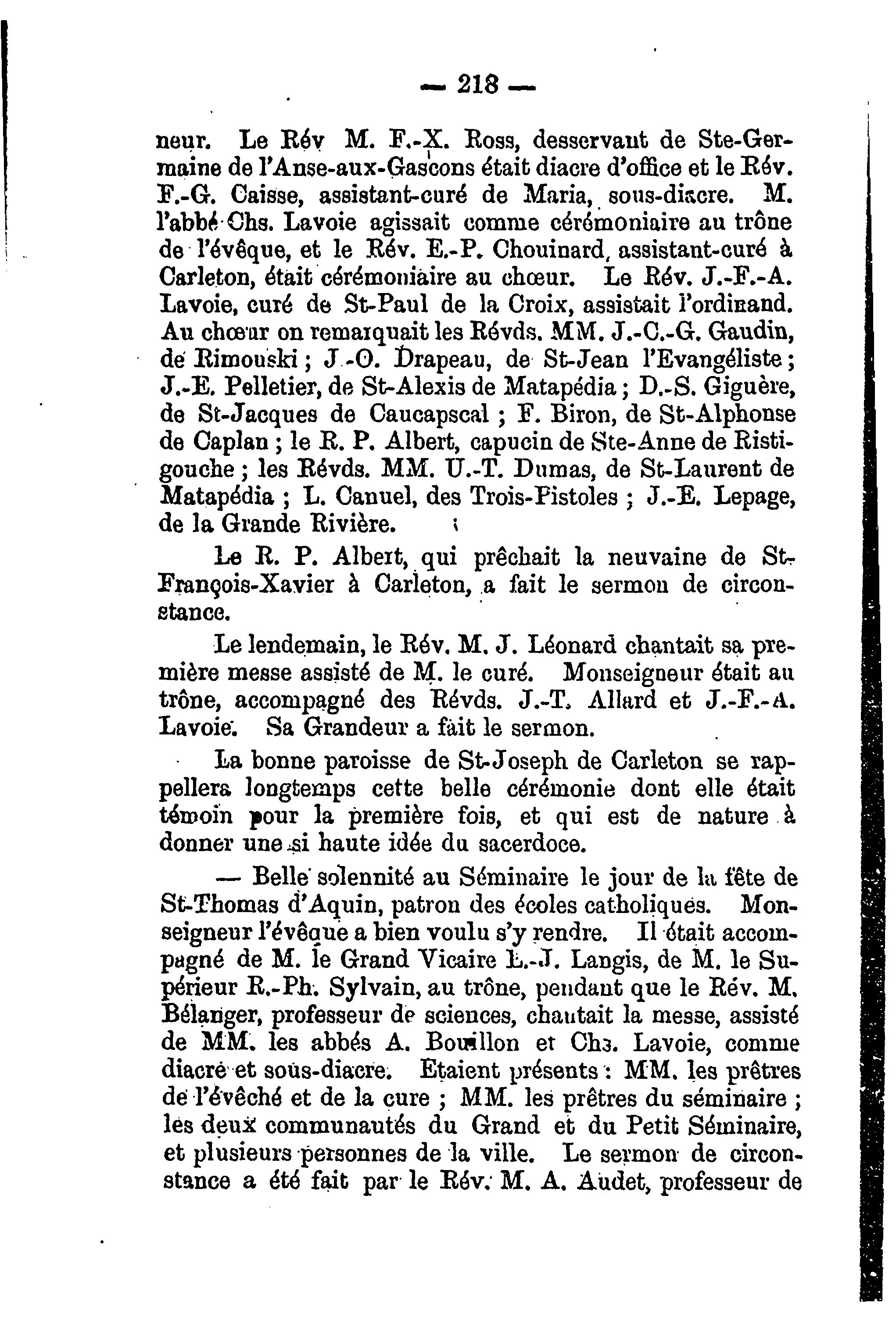 — 218 —

neur. Le Rév M. F.-X. Ross, desservant de Ste-Germaine de l'Anse-aux-Gascons était diacre d'office et le Rév. F.-G. Caisse, assistant-curé de Maria, sous-diacre. M. l'abbé Chs. Lavoie agissait comme cérémoniaire au trône de l'évêque, et le Rév. E.-P. Chouinard, assistant-curé à Carleton, était cérémoniaire au chœur. Le Rév. J.-F.-A. Lavoie, curé de St-Paul de la Croix, assistait l'ordinand. Au chœur on remarquait les Révds. MM. J.-C.-G. Gaudin, de Rimouski ; J.-O. Drapeau, de St-Jean l'Evangéliste ; J.-E. Pelletier, de St-Alexis de Matapédia ; D.-S. Giguère, de St-Jacques de Caucapscal ; F. Biron, de St-Alphonse de Caplan ; le R. P. Albert, capucin de Ste-Anne de Ristigouche ; les Révds. MM. U.-T. Dumas, de St-Laurent de Matapédia ; L. Canuel, des Trois-Pistoles ; J.-E. Lepage, de la Grande Rivière.

Le R. P. Albert, qui prêchait la neuvaine de St-François-Xavier à Carleton, a fait le sermon de circonstance.

Le lendemain, le Rév. M. J. Léonard chantait sa première messe assisté de M. le curé. Monseigneur était au trône, accompagné des Révds. J.-T. Allard et J.-F.-A. Lavoie. Sa Grandeur a fait le sermon.

La bonne paroisse de St-Joseph de Carleton se rappellera longtemps cette belle cérémonie dont elle était témoin pour la première fois, et qui est de nature à donner une si haute idée du sacerdoce.

— Belle solennité au Séminaire le jour de la fête de St-Thomas d'Aquin, patron des écoles catholiques. Monseigneur l'évêque a bien voulu s'y rendre. Il était accompagné de M. le Grand Vicaire L.-J. Langis, de M. le Supérieur R.-Ph. Sylvain, au trône, pendant que le Rév. M. Bélanger, professeur de sciences, chantait la messe, assisté de MM. les abbés A. Bouillon et Chs. Lavoie, comme diacre et sous-diacre. Etaient présents : MM. les prêtres de l'évêché et de la cure ; MM. les prêtres du séminaire ; les deux communautés du Grand et du Petit Séminaire, et plusieurs personnes de la ville. Le sermon de circonstance a été fait par le Rév. M. A. Audet, professeur de